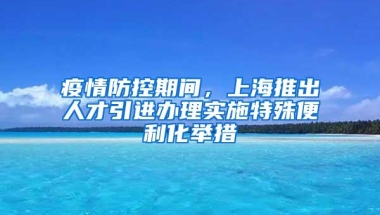 疫情防控期间，上海推出人才引进办理实施特殊便利化举措